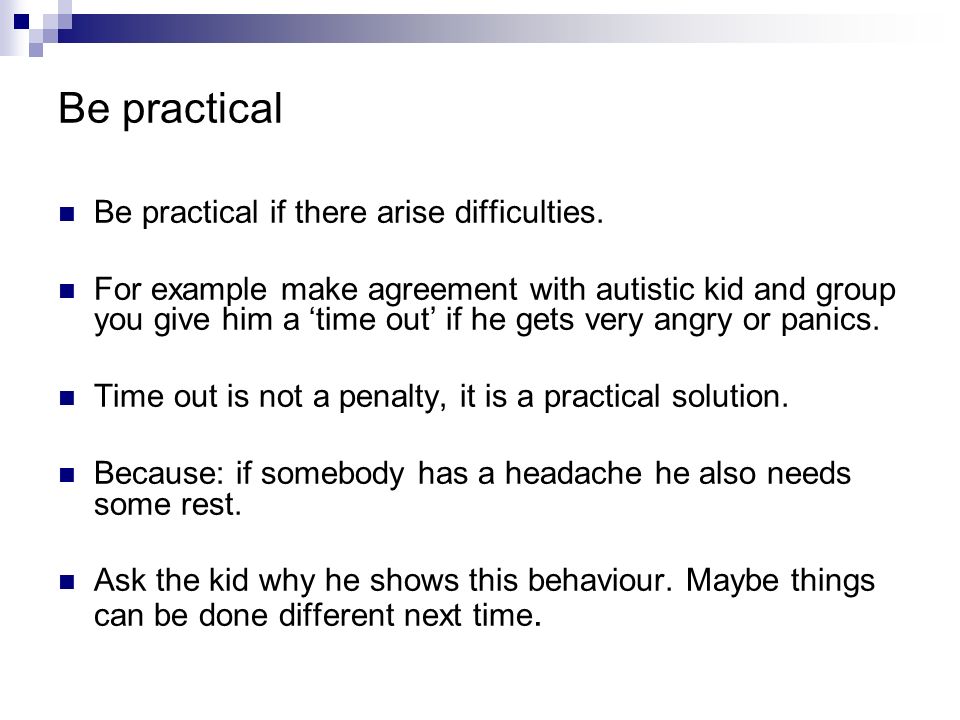 Be practical

Be practical if there arise difficulties.

For example make agreement with autistic kid and group you give him a ‘time out’ if he gets very angry or panics.

Time out is not a penalty, it is a practical solution.

Because: if somebody has a headache he also needs some rest.

Ask the kid why he shows this behaviour. Maybe things can be done different next time.